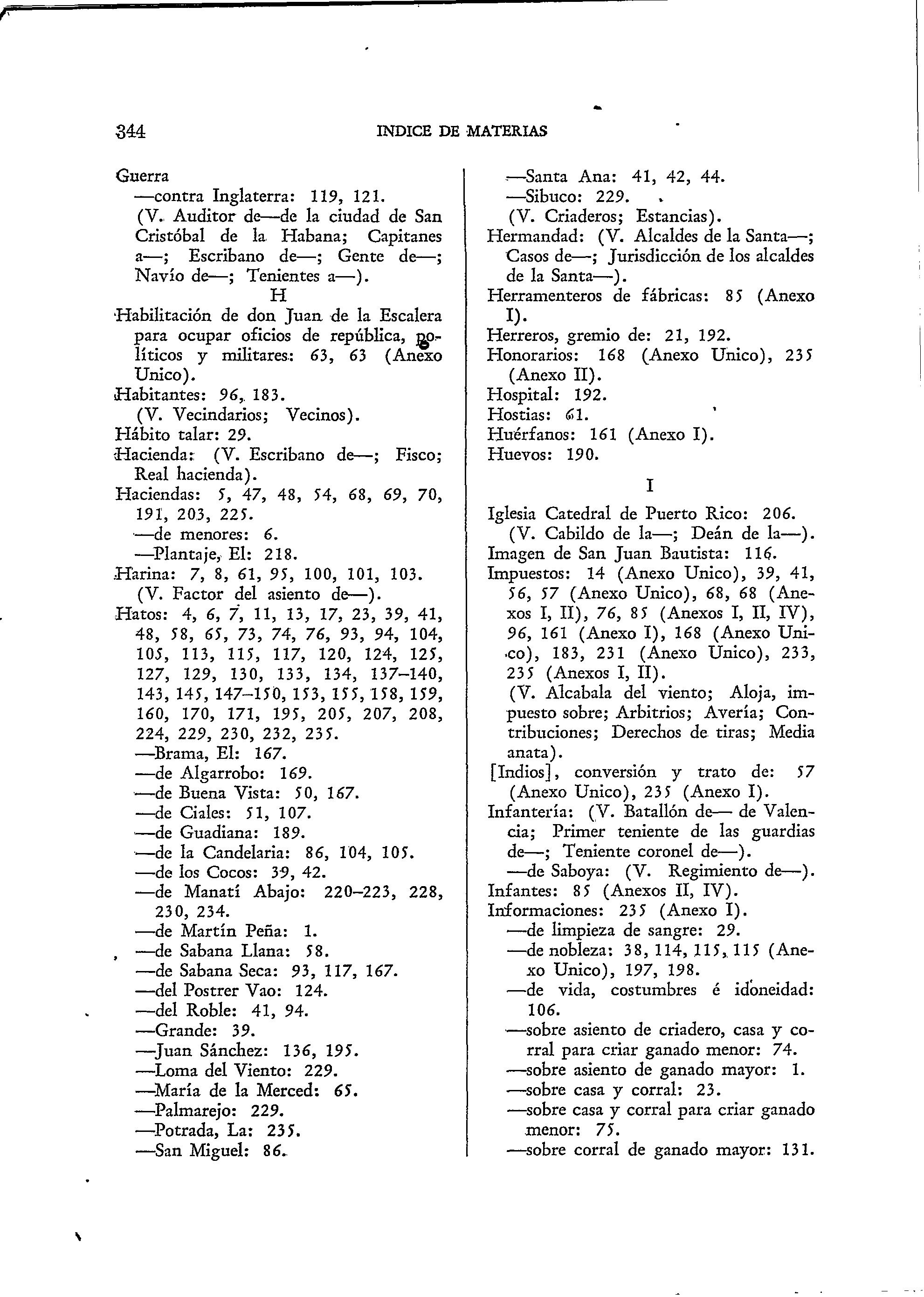 344 INDICE DE MATERIAS

Guerra
—contra Inglaterra: 119, 121.
(V. Auditor de—de la ciudad de San Cristóbal de la Habana; Capitanes a—; Escribano de—; Gente de—; Navío de—; Tenientes a—).

H

Habilitación de don Juan de la Escalera para ocupar oficios de república, políticos y militares: 63, 63 (Anexo Unico).
Habitantes: 96, 183.
(V. Vecindarios; Vecinos).
Hábito talar: 29.
Hacienda: (V. Escribano de—; Fisco; Real hacienda).
Haciendas: 5, 47, 48, 54, 68, 69, 70, 191, 203, 225.
—de menores: 6.
—Plantaje, El: 218.
Harina: 7, 8, 61, 95, 100, 101, 103.
(V. Factor del asiento de—).
Hatos: 4, 6, 7, 11, 13, 17, 23, 39, 41, 48, 58, 65, 73, 74, 76, 93, 94, 104, 105, 113, 115, 117, 120, 124, 125, 127, 129, 130, 133, 134, 137–140, 143, 145, 147–150, 153, 155, 158, 159, 160, 170, 171, 195, 205, 207, 208, 224, 229, 230, 232, 235.
—Brama, El: 167.
—de Algarrobo: 169.
—de Buena Vista: 50, 167.
—de Ciales: 51, 107.
—de Guadiana: 189.
—de la Candelaria: 86, 104, 105.
—de los Cocos: 39, 42.
—de Manatí Abajo: 220–223, 228, 230, 234.
—de Martín Peña: 1.
—de Sabana Llana: 58.
—de Sabana Seca: 93, 117, 167.
—del Postrer Vao: 124.
—del Roble: 41, 94.
—Grande: 39.
—Juan Sánchez: 136, 195.
—Loma del Viento: 229.
—María de la Merced: 65.
—Palmarejo: 229.
—Potrada, La: 235.
—San Miguel: 86.
—Santa Ana: 41, 42, 44.
—Sibuco: 229.
(V. Criaderos; Estancias).
Hermandad: (V. Alcaldes de la Santa—; Casos de—; Jurisdicción de los alcaldes de la Santa—).
Herramenteros de fábricas: 85 (Anexo I).
Herreros, gremio de: 21, 192.
Honorarios: 168 (Anexo Unico), 235 (Anexo II).
Hospital: 192.
Hostias: 61.
Huérfanos: 161 (Anexo I).
Huevos: 190.

I

Iglesia Catedral de Puerto Rico: 206.
(V. Cabildo de la—; Deán de la—).
Imagen de San Juan Bautista: 116.
Impuestos: 14 (Anexo Unico), 39, 41, 56, 57 (Anexo Unico), 68, 68 (Anexos I, II), 76, 85 (Anexos I, II, IV), 96, 161 (Anexo I), 168 (Anexo Unico), 183, 231 (Anexo Unico), 233, 235 (Anexos I, II).
(V. Alcabala del viento; Aloja, impuesto sobre; Arbitrios; Avería; Contribuciones; Derechos de tiras; Media anata).
[Indios], conversión y trato de: 57 (Anexo Unico), 235 (Anexo I).
Infantería: (V. Batallón de— de Valencia; Primer teniente de las guardias de—; Teniente coronel de—).
—de Saboya: (V. Regimiento de—).
Infantes: 85 (Anexos II, IV).
Informaciones: 235 (Anexo I).
—de limpieza de sangre: 29.
—de nobleza: 38, 114, 115, 115 (Anexo Unico), 197, 198.
—de vida, costumbres é idoneidad: 106.
—sobre asiento de criadero, casa y corral para criar ganado menor: 74.
—sobre asiento de ganado mayor: 1.
—sobre casa y corral: 23.
—sobre casa y corral para criar ganado menor: 75.
—sobre corral de ganado mayor: 131.